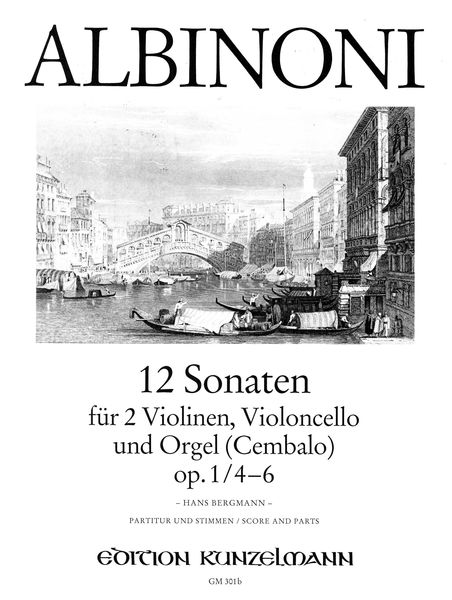 ALBINONI

12 Sonaten
für 2 Violinen, Violoncello und Orgel (Cembalo)
op. 1/4–6

– HANS BERGMANN –

PARTITUR UND STIMMEN / SCORE AND PARTS

EDITION KUNZELMANN

GM 301b